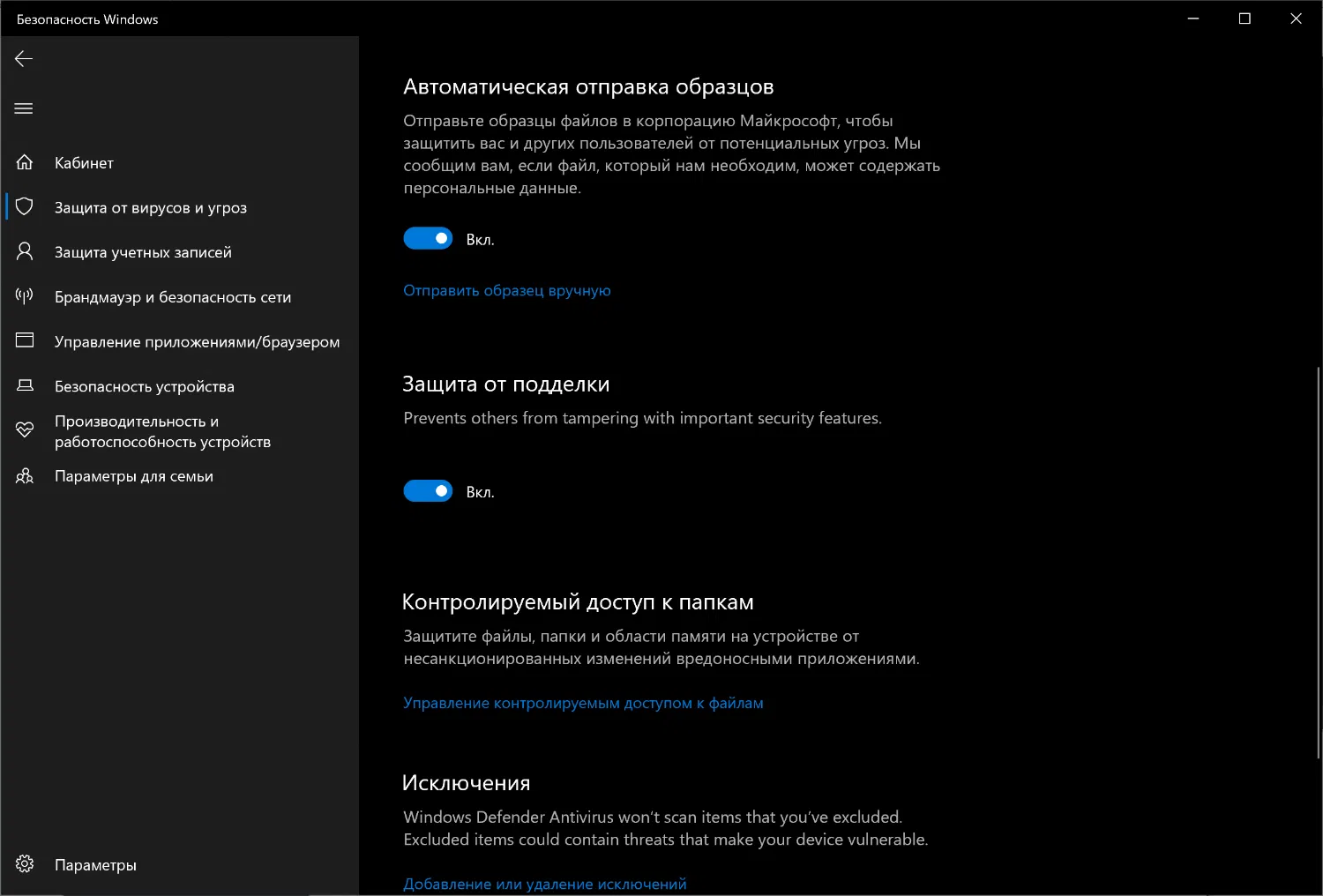 Безопасность Windows

Кабинет
Защита от вирусов и угроз
Защита учетных записей
Брандмауэр и безопасность сети
Управление приложениями/браузером
Безопасность устройства
Производительность и работоспособность устройств
Параметры для семьи

Параметры

Автоматическая отправка образцов
Отправьте образцы файлов в корпорацию Майкрософт, чтобы защитить вас и других пользователей от потенциальных угроз. Мы сообщим вам, если файл, который нам необходим, может содержать персональные данные.

Вкл.

Отправить образец вручную

Защита от подделки
Prevents others from tampering with important security features.

Вкл.

Контролируемый доступ к папкам
Защитите файлы, папки и области памяти на устройстве от несанкционированных изменений вредоносными приложениями.

Управление контролируемым доступом к файлам

Исключения
Windows Defender Antivirus won't scan items that you've excluded. Excluded items could contain threats that make your device vulnerable.

Добавление или удаление исключений